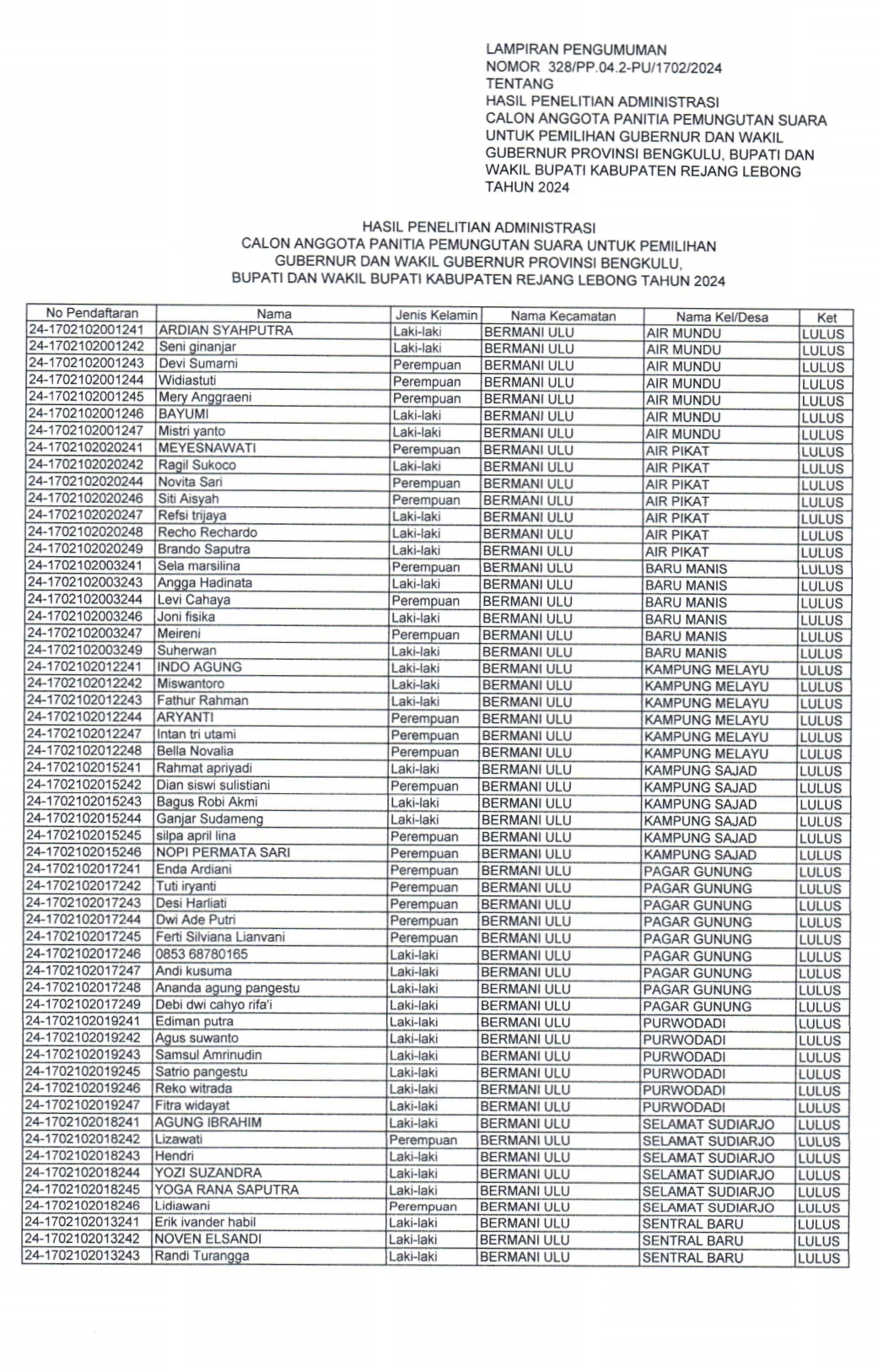 LAMPIRAN PENGUMUMAN
NOMOR 328/PP.04.2-PU/1702/2024
TENTANG
HASIL PENELITIAN ADMINISTRASI
CALON ANGGOTA PANITIA PEMUNGUTAN SUARA
UNTUK PEMILIHAN GUBERNUR DAN WAKIL
GUBERNUR PROVINSI BENGKULU, BUPATI DAN
WAKIL BUPATI KABUPATEN REJANG LEBONG
TAHUN 2024

HASIL PENELITIAN ADMINISTRASI
CALON ANGGOTA PANITIA PEMUNGUTAN SUARA UNTUK PEMILIHAN
GUBERNUR DAN WAKIL GUBERNUR PROVINSI BENGKULU,
BUPATI DAN WAKIL BUPATI KABUPATEN REJANG LEBONG TAHUN 2024

| No Pendaftaran | Nama | Jenis Kelamin | Nama Kecamatan | Nama Kel/Desa | Ket |
|---|---|---|---|---|---|
| 24-1702102001241 | ARDIAN SYAHPUTRA | Laki-laki | BERMANI ULU | AIR MUNDU | LULUS |
| 24-1702102001242 | Seni ginanjar | Laki-laki | BERMANI ULU | AIR MUNDU | LULUS |
| 24-1702102001243 | Devi Sumarni | Perempuan | BERMANI ULU | AIR MUNDU | LULUS |
| 24-1702102001244 | Widiastuti | Perempuan | BERMANI ULU | AIR MUNDU | LULUS |
| 24-1702102001245 | Mery Anggraeni | Perempuan | BERMANI ULU | AIR MUNDU | LULUS |
| 24-1702102001246 | BAYUMI | Laki-laki | BERMANI ULU | AIR MUNDU | LULUS |
| 24-1702102001247 | Mistri yanto | Laki-laki | BERMANI ULU | AIR MUNDU | LULUS |
| 24-1702102020241 | MEYESNAWATI | Perempuan | BERMANI ULU | AIR PIKAT | LULUS |
| 24-1702102020242 | Ragil Sukoco | Laki-laki | BERMANI ULU | AIR PIKAT | LULUS |
| 24-1702102020244 | Novita Sari | Perempuan | BERMANI ULU | AIR PIKAT | LULUS |
| 24-1702102020246 | Siti Aisyah | Perempuan | BERMANI ULU | AIR PIKAT | LULUS |
| 24-1702102020247 | Refsi trijaya | Laki-laki | BERMANI ULU | AIR PIKAT | LULUS |
| 24-1702102020248 | Recho Rechardo | Laki-laki | BERMANI ULU | AIR PIKAT | LULUS |
| 24-1702102020249 | Brando Saputra | Laki-laki | BERMANI ULU | AIR PIKAT | LULUS |
| 24-1702102003241 | Sela marsilina | Perempuan | BERMANI ULU | BARU MANIS | LULUS |
| 24-1702102003243 | Angga Hadinata | Laki-laki | BERMANI ULU | BARU MANIS | LULUS |
| 24-1702102003244 | Levi Cahaya | Perempuan | BERMANI ULU | BARU MANIS | LULUS |
| 24-1702102003246 | Joni fisika | Laki-laki | BERMANI ULU | BARU MANIS | LULUS |
| 24-1702102003247 | Meireni | Perempuan | BERMANI ULU | BARU MANIS | LULUS |
| 24-1702102003249 | Suherwan | Laki-laki | BERMANI ULU | BARU MANIS | LULUS |
| 24-1702102012241 | INDO AGUNG | Laki-laki | BERMANI ULU | KAMPUNG MELAYU | LULUS |
| 24-1702102012242 | Miswantoro | Laki-laki | BERMANI ULU | KAMPUNG MELAYU | LULUS |
| 24-1702102012243 | Fathur Rahman | Laki-laki | BERMANI ULU | KAMPUNG MELAYU | LULUS |
| 24-1702102012244 | ARYANTI | Perempuan | BERMANI ULU | KAMPUNG MELAYU | LULUS |
| 24-1702102012247 | Intan tri utami | Perempuan | BERMANI ULU | KAMPUNG MELAYU | LULUS |
| 24-1702102012248 | Bella Novalia | Perempuan | BERMANI ULU | KAMPUNG MELAYU | LULUS |
| 24-1702102015241 | Rahmat apriyadi | Laki-laki | BERMANI ULU | KAMPUNG SAJAD | LULUS |
| 24-1702102015242 | Dian siswi sulistiani | Perempuan | BERMANI ULU | KAMPUNG SAJAD | LULUS |
| 24-1702102015243 | Bagus Robi Akmi | Laki-laki | BERMANI ULU | KAMPUNG SAJAD | LULUS |
| 24-1702102015244 | Ganjar Sudameng | Laki-laki | BERMANI ULU | KAMPUNG SAJAD | LULUS |
| 24-1702102015245 | silpa april lina | Perempuan | BERMANI ULU | KAMPUNG SAJAD | LULUS |
| 24-1702102015246 | NOPI PERMATA SARI | Perempuan | BERMANI ULU | KAMPUNG SAJAD | LULUS |
| 24-1702102017241 | Enda Ardiani | Perempuan | BERMANI ULU | PAGAR GUNUNG | LULUS |
| 24-1702102017242 | Tuti iryanti | Perempuan | BERMANI ULU | PAGAR GUNUNG | LULUS |
| 24-1702102017243 | Desi Harliati | Perempuan | BERMANI ULU | PAGAR GUNUNG | LULUS |
| 24-1702102017244 | Dwi Ade Putri | Perempuan | BERMANI ULU | PAGAR GUNUNG | LULUS |
| 24-1702102017245 | Ferti Silviana Lianvani | Perempuan | BERMANI ULU | PAGAR GUNUNG | LULUS |
| 24-1702102017246 | 0853 68780165 | Laki-laki | BERMANI ULU | PAGAR GUNUNG | LULUS |
| 24-1702102017247 | Andi kusuma | Laki-laki | BERMANI ULU | PAGAR GUNUNG | LULUS |
| 24-1702102017248 | Ananda agung pangestu | Laki-laki | BERMANI ULU | PAGAR GUNUNG | LULUS |
| 24-1702102017249 | Debi dwi cahyo rifa'i | Laki-laki | BERMANI ULU | PAGAR GUNUNG | LULUS |
| 24-1702102019241 | Ediman putra | Laki-laki | BERMANI ULU | PURWODADI | LULUS |
| 24-1702102019242 | Agus suwanto | Laki-laki | BERMANI ULU | PURWODADI | LULUS |
| 24-1702102019243 | Samsul Amrinudin | Laki-laki | BERMANI ULU | PURWODADI | LULUS |
| 24-1702102019245 | Satrio pangestu | Laki-laki | BERMANI ULU | PURWODADI | LULUS |
| 24-1702102019246 | Reko witrada | Laki-laki | BERMANI ULU | PURWODADI | LULUS |
| 24-1702102019247 | Fitra widayat | Laki-laki | BERMANI ULU | PURWODADI | LULUS |
| 24-1702102018241 | AGUNG IBRAHIM | Laki-laki | BERMANI ULU | SELAMAT SUDIARJO | LULUS |
| 24-1702102018242 | Lizawati | Perempuan | BERMANI ULU | SELAMAT SUDIARJO | LULUS |
| 24-1702102018243 | Hendri | Laki-laki | BERMANI ULU | SELAMAT SUDIARJO | LULUS |
| 24-1702102018244 | YOZI SUZANDRA | Laki-laki | BERMANI ULU | SELAMAT SUDIARJO | LULUS |
| 24-1702102018245 | YOGA RANA SAPUTRA | Laki-laki | BERMANI ULU | SELAMAT SUDIARJO | LULUS |
| 24-1702102018246 | Lidiawani | Perempuan | BERMANI ULU | SELAMAT SUDIARJO | LULUS |
| 24-1702102013241 | Erik ivander habil | Laki-laki | BERMANI ULU | SENTRAL BARU | LULUS |
| 24-1702102013242 | NOVEN ELSANDI | Laki-laki | BERMANI ULU | SENTRAL BARU | LULUS |
| 24-1702102013243 | Randi Turangga | Laki-laki | BERMANI ULU | SENTRAL BARU | LULUS |